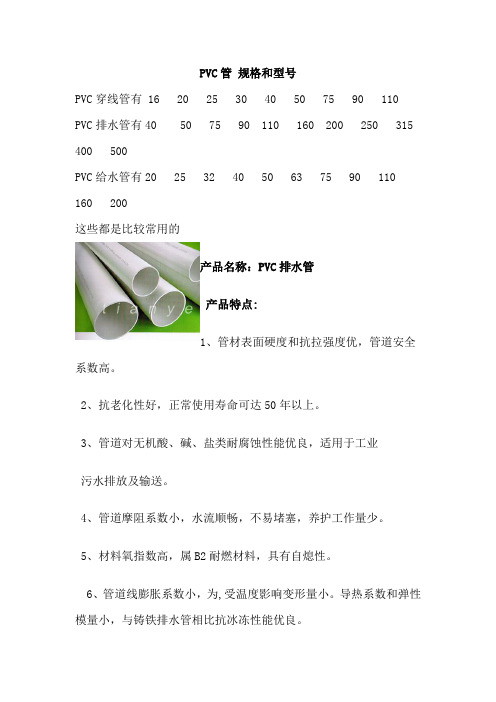 PVC管 规格和型号

PVC穿线管有 16 20 25 30 40 50 75 90 110

PVC排水管有40 50 75 90 110 160 200 250 315 400 500

PVC给水管有20 25 32 40 50 63 75 90 110 160 200

这些都是比较常用的

tianye

产品名称：PVC排水管

产品特点：

1、管材表面硬度和抗拉强度优，管道安全系数高。

2、抗老化性好，正常使用寿命可达50年以上。

3、管道对无机酸、碱、盐类耐腐蚀性能优良，适用于工业

污水排放及输送。

4、管道摩阻系数小，水流顺畅，不易堵塞，养护工作量少。

5、材料氧指数高，属B2耐燃材料，具有自熄性。

6、管道线膨胀系数小，为,受温度影响变形量小。导热系数和弹性模量小，与铸铁排水管相比抗冰冻性能优良。